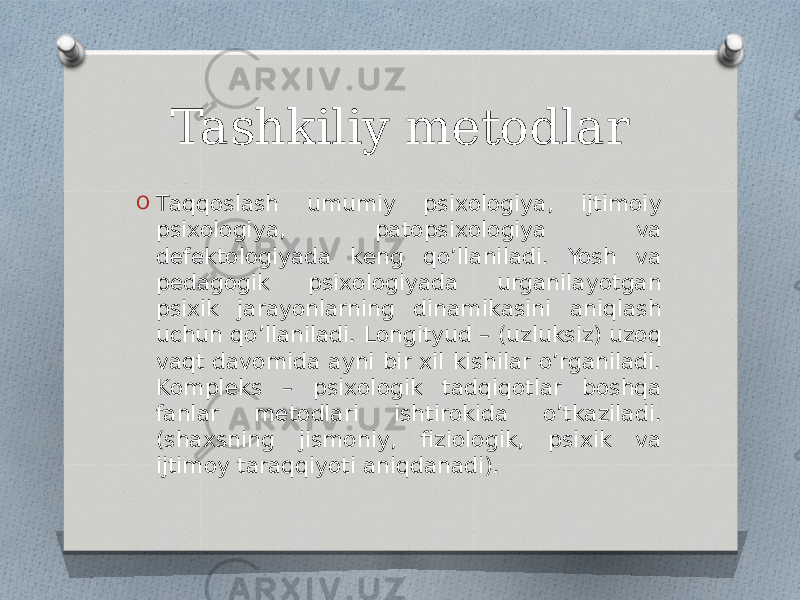 ARXIV.UZ

Tashkiliy metodlar

O Taqqoslash umumiy psixologiya, ijtimoiy psixologiya, patopsixologiya va defektologiyada keng qo'llaniladi. Yosh va pedagogik psixologiyada urganilayotgan psixik jarayonlarning dinamikasini aniqlash uchun qo'llaniladi. Longityud – (uzluksiz) uzoq vaqt davomida ayni bir xil kishilar o'rganiladi. Kompleks – psixologik tadqiqotlar boshqa fanlar metodlari ishtirokida o'tkaziladi. (shaxsning jismoniy, fiziologik, psixik va ijtimoy taraqqiyoti aniqdanadi).

ARXIV.UZ